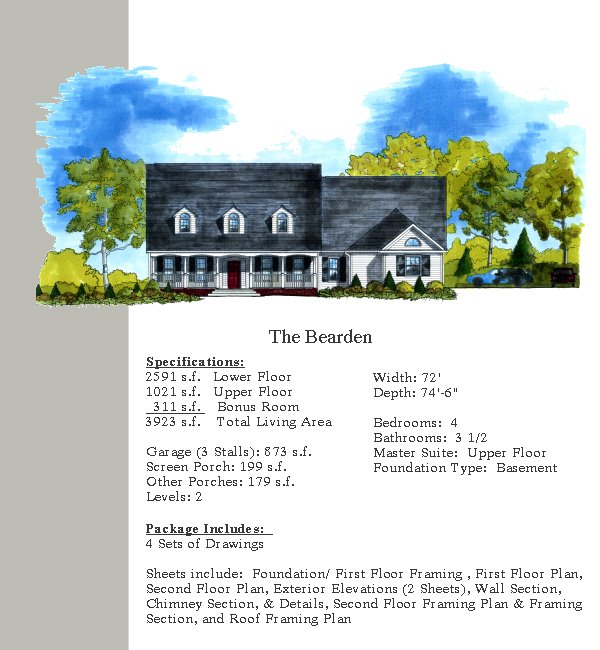 The Bearden

Specifications:
2591 s.f. Lower Floor
1021 s.f. Upper Floor
311 s.f. Bonus Room
3923 s.f. Total Living Area

Garage (3 Stalls): 873 s.f.
Screen Porch: 199 s.f.
Other Porches: 179 s.f.
Levels: 2

Width: 72'
Depth: 74'-6"

Bedrooms: 4
Bathrooms: 3 1/2
Master Suite: Upper Floor
Foundation Type: Basement

Package Includes:
4 Sets of Drawings

Sheets include: Foundation/ First Floor Framing , First Floor Plan, Second Floor Plan, Exterior Elevations (2 Sheets), Wall Section, Chimney Section, & Details, Second Floor Framing Plan & Framing Section, and Roof Framing Plan